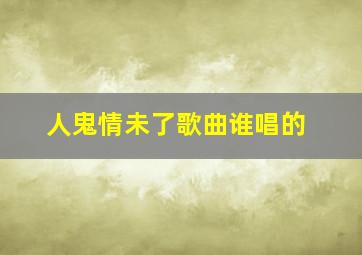 人鬼情未了歌曲谁唱的